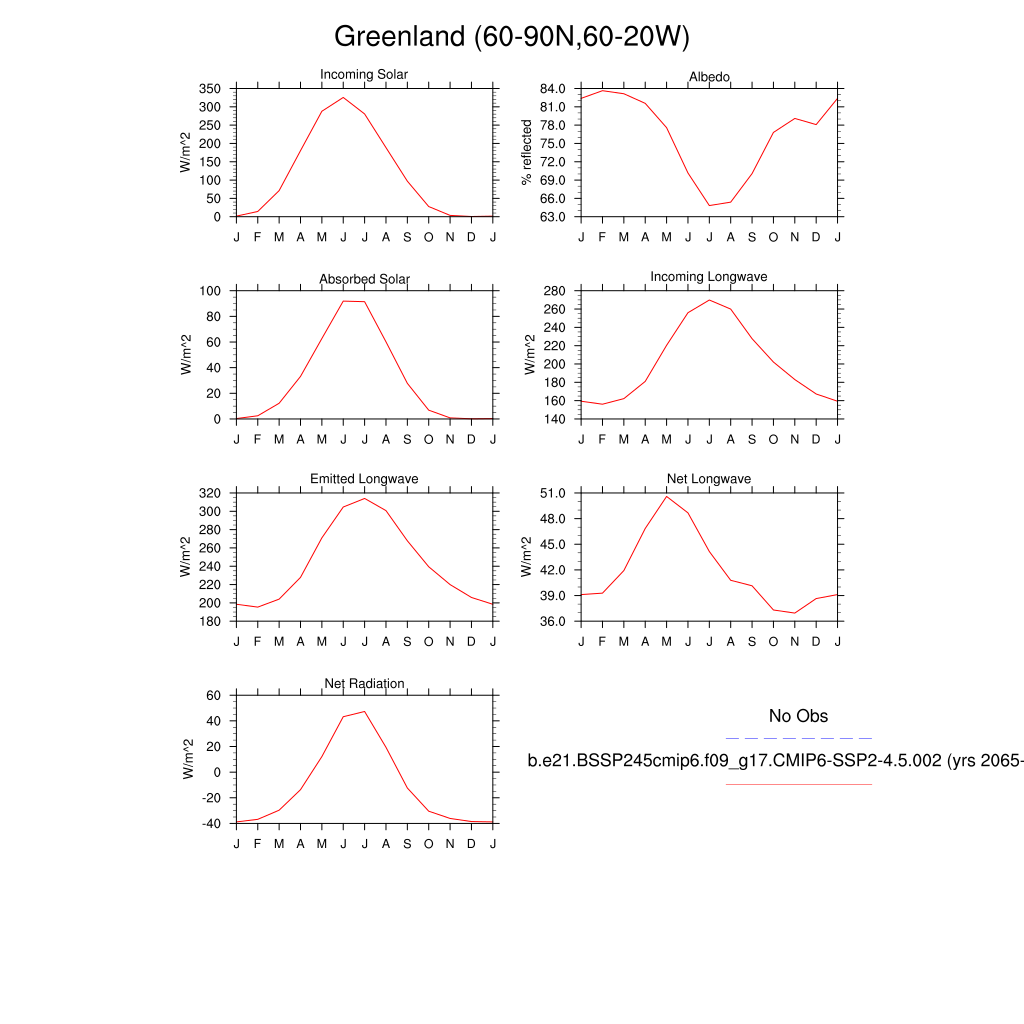 Greenland (60-90N,60-20W)

Incoming Solar
W/m^2
350
300
250
200
150
100
50
0
J F M A M J J A S O N D J

Albedo
% reflected
84.0
81.0
78.0
75.0
72.0
69.0
66.0
63.0
J F M A M J J A S O N D J

Absorbed Solar
W/m^2
100
80
60
40
20
0
J F M A M J J A S O N D J

Incoming Longwave
W/m^2
280
260
240
220
200
180
160
140
J F M A M J J A S O N D J

Emitted Longwave
W/m^2
320
300
280
260
240
220
200
180
J F M A M J J A S O N D J

Net Longwave
W/m^2
51.0
48.0
45.0
42.0
39.0
36.0
J F M A M J J A S O N D J

Net Radiation
W/m^2
60
40
20
0
-20
-40
J F M A M J J A S O N D J

No Obs
b.e21.BSSP245cmip6.f09_g17.CMIP6-SSP2-4.5.002 (yrs 2065-